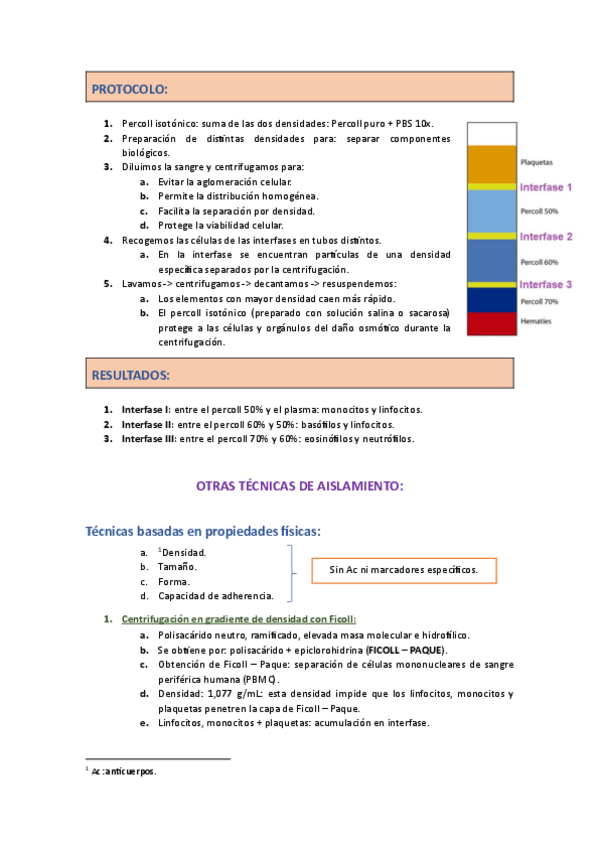 PROTOCOLO:

1. Percoll isotónico: suma de las dos densidades: Percoll puro + PBS 10x.
2. Preparación de distintas densidades para: separar componentes biológicos.
3. Diluimos la sangre y centrifugamos para:
a. Evitar la aglomeración celular.
b. Permite la distribución homogénea.
c. Facilita la separación por densidad.
d. Protege la viabilidad celular.
4. Recogemos las células de las interfases en tubos distintos.
a. En la interfase se encuentran partículas de una densidad específica separados por la centrifugación.
5. Lavamos -> centrifugamos -> decantamos -> resuspendemos:
a. Los elementos con mayor densidad caen más rápido.
b. El percoll isotónico (preparado con solución salina o sacarosa) protege a las células y orgánulos del daño osmótico durante la centrifugación.

Plaquetas
Interfase 1
Percoll 50%
Interfase 2
Percoll 60%
Interfase 3
Percoll 70%
Hematíes

RESULTADOS:

1. Interfase I: entre el percoll 50% y el plasma: monocitos y linfocitos.
2. Interfase II: entre el percoll 60% y 50%: basófilos y linfocitos.
3. Interfase III: entre el percoll 70% y 60%: eosinófilos y neutrófilos.

OTRAS TÉCNICAS DE AISLAMIENTO:

Técnicas basadas en propiedades físicas:

a. $^1$Densidad.
b. Tamaño.
c. Forma.
d. Capacidad de adherencia.

Sin Ac ni marcadores específicos.

1. Centrifugación en gradiente de densidad con Ficoll:
a. Polisacárido neutro, ramificado, elevada masa molecular e hidrofílico.
b. Se obtiene por: polisacárido + epiclorohidrina (FICOLL – PAQUE).
c. Obtención de Ficoll – Paque: separación de células mononucleares de sangre periférica humana (PBMC).
d. Densidad: 1,077 g/mL: esta densidad impide que los linfocitos, monocitos y plaquetas penetren la capa de Ficoll – Paque.
e. Linfocitos, monocitos + plaquetas: acumulación en interfase.

$^1$ Ac: anticuerpos.